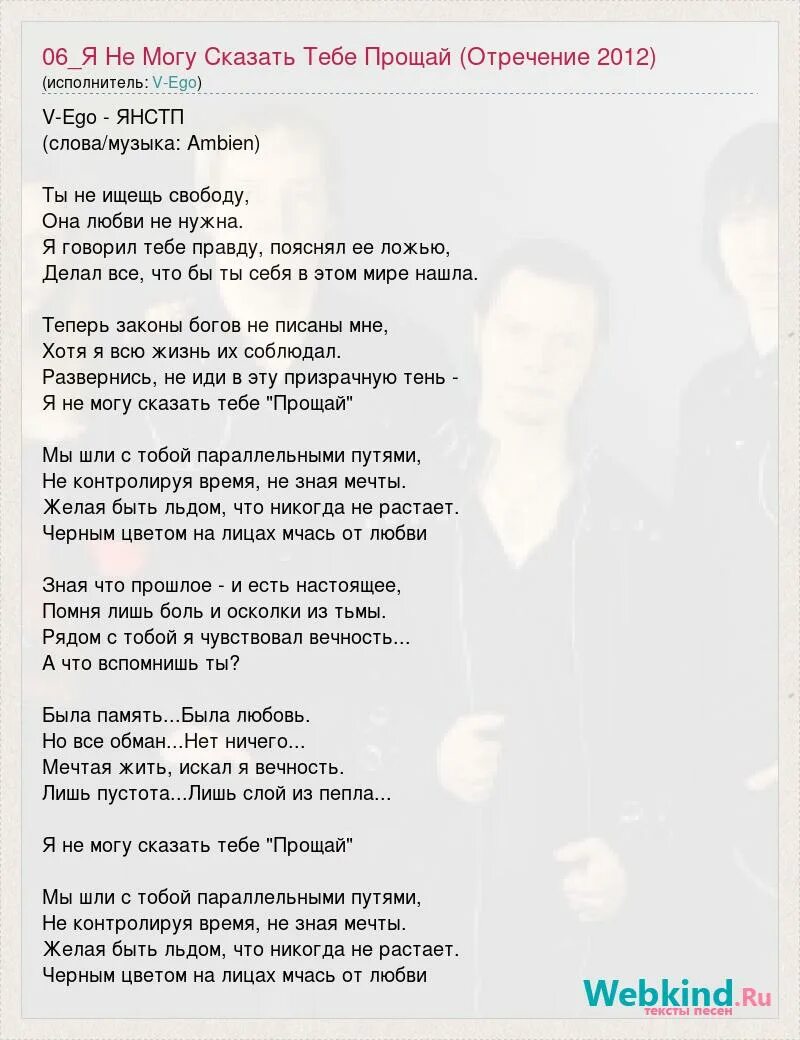 06_Я Не Могу Сказать Тебе Прощай (Отречение 2012)
(исполнитель: V-Ego)

V-Ego - ЯНСТП
(слова/музыка: Ambien)

Ты не ищещь свободу,
Она любви не нужна.
Я говорил тебе правду, пояснял ее ложью,
Делал все, что бы ты себя в этом мире нашла.

Теперь законы богов не писаны мне,
Хотя я всю жизнь их соблюдал.
Развернись, не иди в эту призрачную тень -
Я не могу сказать тебе "Прощай"

Мы шли с тобой параллельными путями,
Не контролируя время, не зная мечты.
Желая быть льдом, что никогда не растает.
Черным цветом на лицах мчась от любви

Зная что прошлое - и есть настоящее,
Помня лишь боль и осколки из тьмы.
Рядом с тобой я чувствовал вечность...
А что вспомнишь ты?

Была память...Была любовь.
Но все обман...Нет ничего...
Мечтая жить, искал я вечность.
Лишь пустота...Лишь слой из пепла...

Я не могу сказать тебе "Прощай"

Мы шли с тобой параллельными путями,
Не контролируя время, не зная мечты.
Желая быть льдом, что никогда не растает.
Черным цветом на лицах мчась от любви

Webkind.Ru
тексты песен